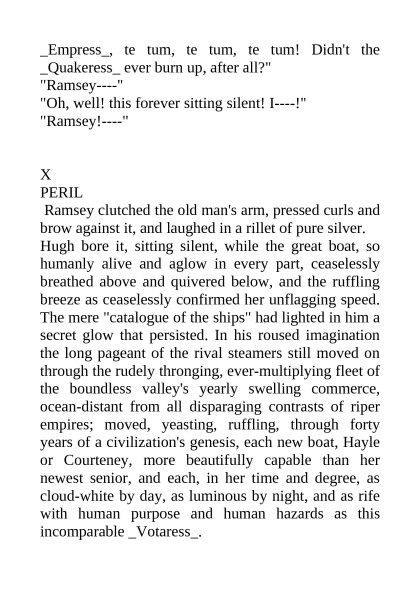 _Empress_, te tum, te tum, te tum! Didn't the _Quakeress_ ever burn up, after all?"
"Ramsey----"
"Oh, well! this forever sitting silent! I----!"
"Ramsey!----"

X
PERIL
Ramsey clutched the old man's arm, pressed curls and brow against it, and laughed in a rillet of pure silver.
Hugh bore it, sitting silent, while the great boat, so humanly alive and aglow in every part, ceaselessly breathed above and quivered below, and the ruffling breeze as ceaselessly confirmed her unflagging speed. The mere "catalogue of the ships" had lighted in him a secret glow that persisted. In his roused imagination the long pageant of the rival steamers still moved on through the rudely thronging, ever-multiplying fleet of the boundless valley's yearly swelling commerce, ocean-distant from all disparaging contrasts of riper empires; moved, yeasting, ruffling, through forty years of a civilization's genesis, each new boat, Hayle or Courteney, more beautifully capable than her newest senior, and each, in her time and degree, as cloud-white by day, as luminous by night, and as rife with human purpose and human hazards as this incomparable _Votaress_.